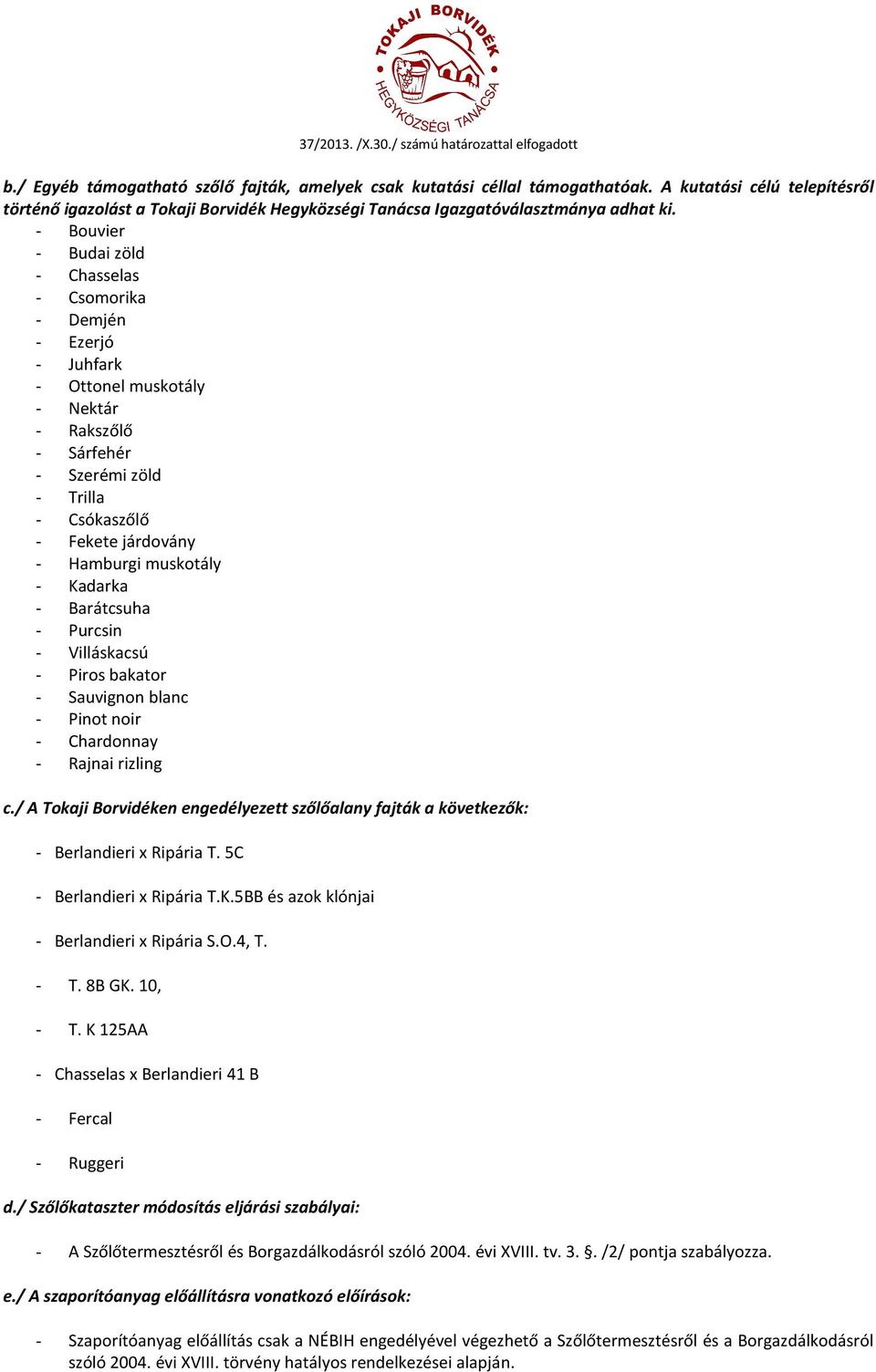 TOKAJI BORVIDÉK
HEGYKÖZSÉGI TANÁCSA

37/2013. /X.30./ számú határozattal elfogadott

b./ Egyéb támogatható szőlő fajták, amelyek csak kutatási céllal támogathatóak. A kutatási célú telepítésről történő igazolást a Tokaji Borvidék Hegyközségi Tanácsa Igazgatóválasztmánya adhat ki.
- Bouvier
- Budai zöld
- Chasselas
- Csomorika
- Demjén
- Ezerjó
- Juhfark
- Ottonel muskotály
- Nektár
- Rakszőlő
- Sárfehér
- Szerémi zöld
- Trilla
- Csókaszőlő
- Fekete járdovány
- Hamburgi muskotály
- Kadarka
- Barátcsuha
- Purcsin
- Villáskacsú
- Piros bakator
- Sauvignon blanc
- Pinot noir
- Chardonnay
- Rajnai rizling

c./ A Tokaji Borvidéken engedélyezett szőlőalany fajták a következők:

- Berlandieri x Ripária T. 5C

- Berlandieri x Ripária T.K.5BB és azok klónjai

- Berlandieri x Ripária S.O.4, T.

- T. 8B GK. 10,

- T. K 125AA

- Chasselas x Berlandieri 41 B

- Fercal

- Ruggeri

d./ Szőlőkataszter módosítás eljárási szabályai:

- A Szőlőtermesztésről és Borgazdálkodásról szóló 2004. évi XVIII. tv. 3. §. /2/ pontja szabályozza.

e./ A szaporítóanyag előállításra vonatkozó előírások:

- Szaporítóanyag előállítás csak a NÉBIH engedélyével végezhető a Szőlőtermesztésről és a Borgazdálkodásról szóló 2004. évi XVIII. törvény hatályos rendelkezései alapján.